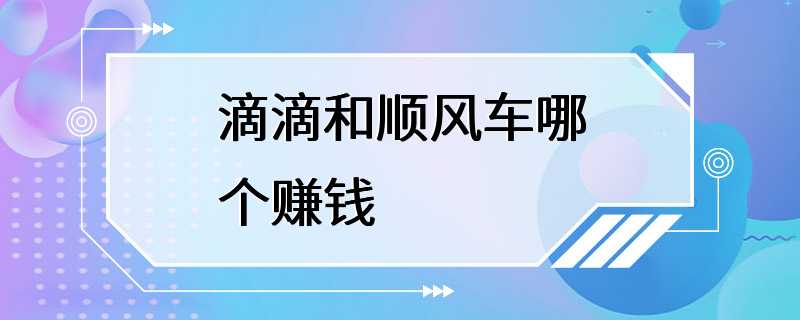 滴滴和顺风车哪个赚钱